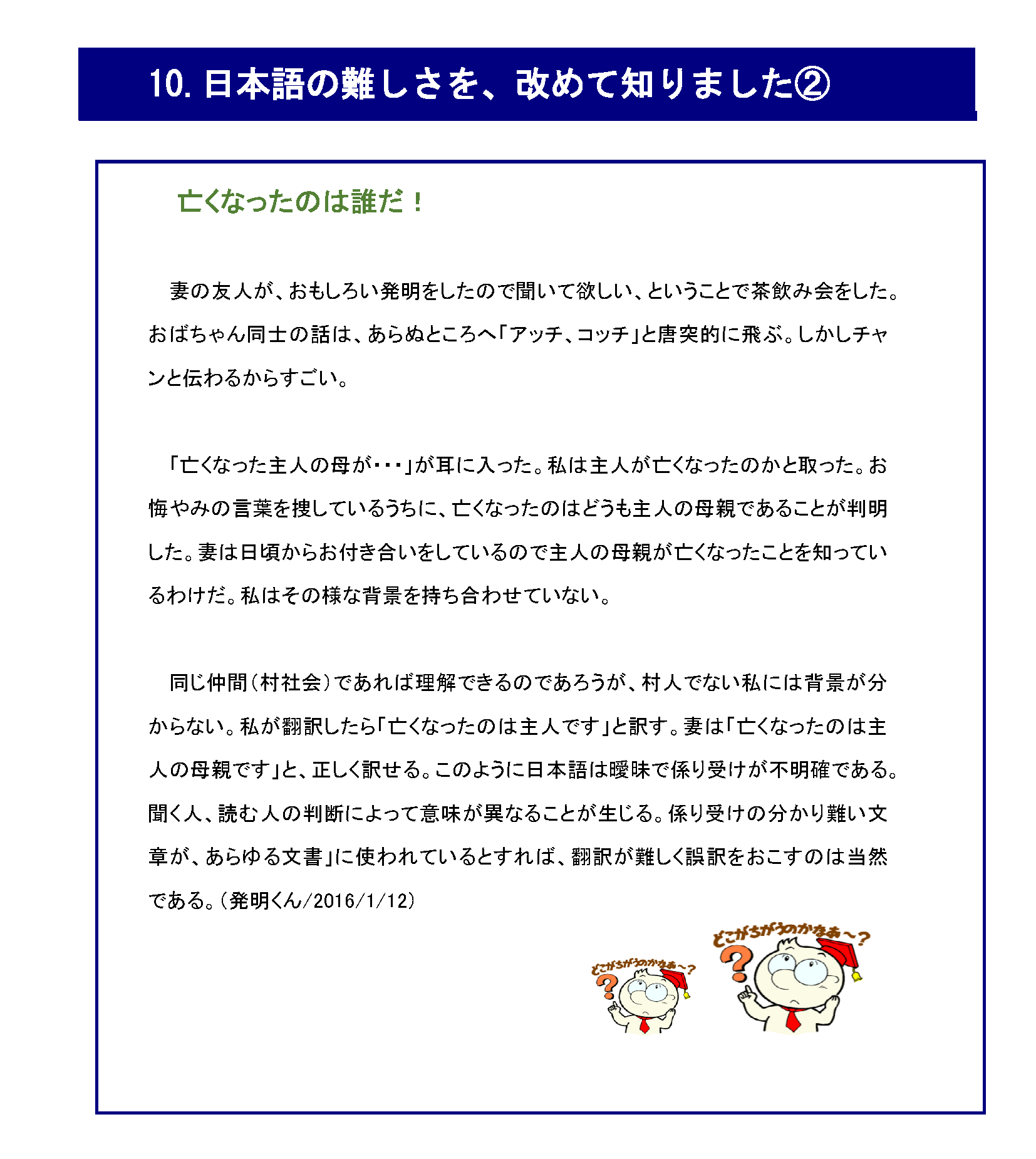 10. 日本語の難しさを、改めて知りました②

亡くなったのは誰だ！

妻の友人が、おもしろい発明をしたので聞いて欲しい、ということで茶飲み会をした。おばちゃん同士の話は、あらぬところへ「アッチ、コッチ」と唐突的に飛ぶ。しかしチャンと伝わるからすごい。

「亡くなった主人の母が･･･」が耳に入った。私は主人が亡くなったのかと取った。お悔やみの言葉を捜しているうちに、亡くなったのはどうも主人の母親であることが判明した。妻は日頃からお付き合いをしているので主人の母親が亡くなったことを知っているわけだ。私はその様な背景を持ち合わせていない。

同じ仲間（村社会）であれば理解できるのであろうが、村人でない私には背景が分からない。私が翻訳したら「亡くなったのは主人です」と訳す。妻は「亡くなったのは主人の母親です」と、正しく訳せる。このように日本語は曖昧で係り受けが不明確である。聞く人、読む人の判断によって意味が異なることが生じる。係り受けの分かり難い文章が、あらゆる文書」に使われているとすれば、翻訳が難しく誤訳をおこすのは当然である。（発明くん/2016/1/12）

どこがちがうのかなあ～?

どこがちがうのかなあ～?